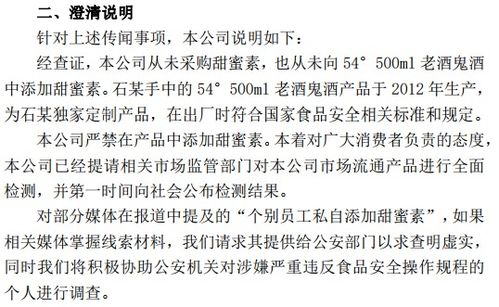 二、澄清说明

针对上述传闻事项，本公司说明如下：

经查证，本公司从未采购甜蜜素，也从未向 54° 500ml 老酒鬼酒中添加甜蜜素。石某手中的 54° 500ml 老酒鬼酒产品于 2012 年生产，为石某独家定制产品，在出厂时符合国家食品安全相关标准和规定。

本公司严禁在产品中添加甜蜜素。本着对广大消费者负责的态度，本公司已经提请相关市场监管部门对本公司市场流通产品进行全面检测，并第一时间向社会公布检测结果。

对部分媒体在报道中提及的“个别员工私自添加甜蜜素”，如果相关媒体掌握线索材料，我们请求其提供给公安部门以求查明虚实，同时我们将积极协助公安机关对涉嫌严重违反食品安全操作规程的个人进行调查。